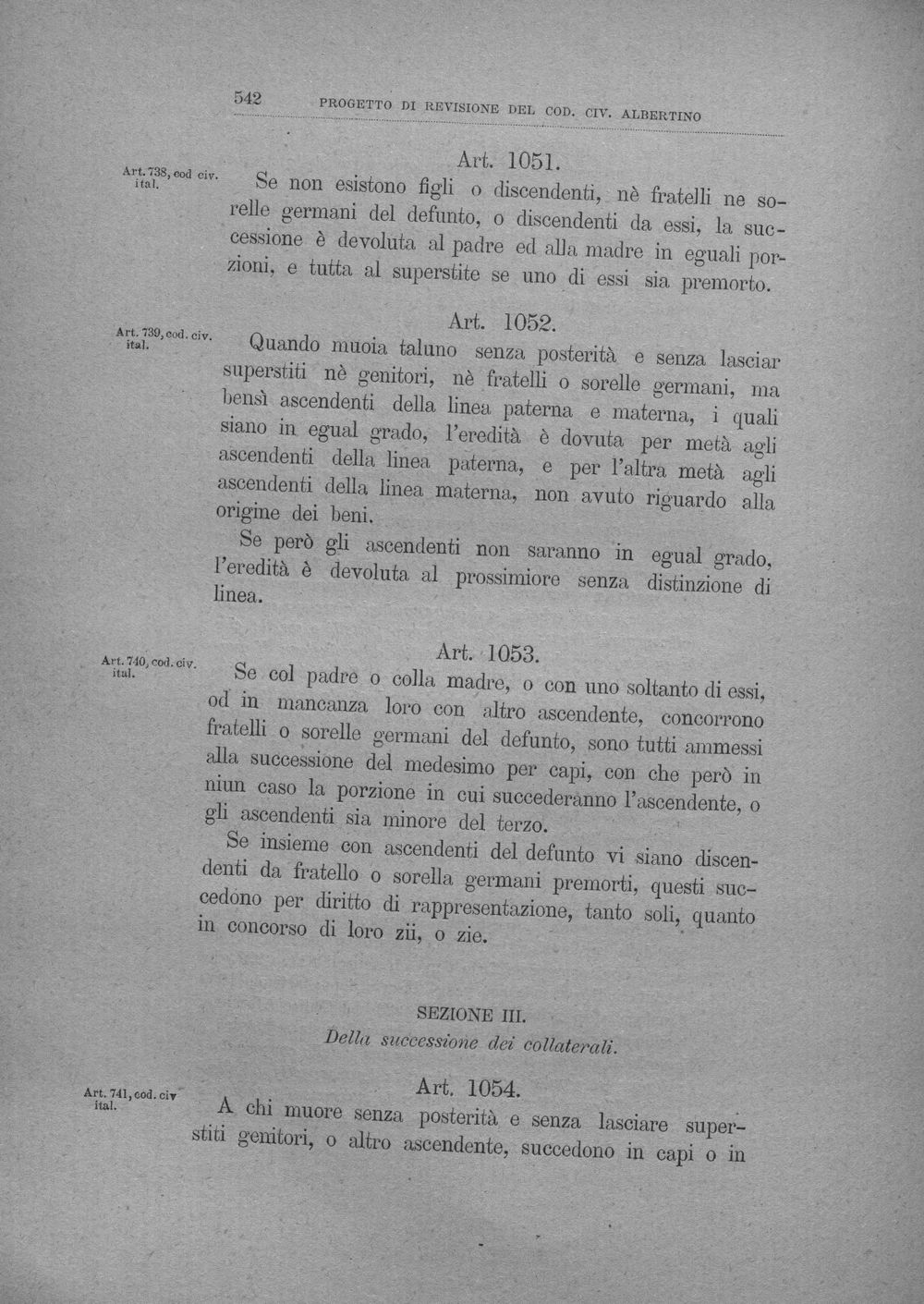 542 PROGETTO DI REVISIONE DEL COD. CIV. ALBERTINO

Art. 1051.

Art. 738, cod civ. ital.

Se non esistono figli o discendenti, nè fratelli ne sorelle germani del defunto, o discendenti da essi, la successione è devoluta al padre ed alla madre in eguali porzioni, e tutta al superstite se uno di essi sia premorto.

Art. 1052.

Art. 739, cod. civ. ital.

Quando muoia taluno senza posterità e senza lasciar superstiti nè genitori, nè fratelli o sorelle germani, ma bensì ascendenti della linea paterna e materna, i quali siano in egual grado, l'eredità è dovuta per metà agli ascendenti della linea paterna, e per l'altra metà agli ascendenti della linea materna, non avuto riguardo alla origine dei beni.

Se però gli ascendenti non saranno in egual grado, l'eredità è devoluta al prossimiore senza distinzione di linea.

Art. 1053.

Art. 740, cod. civ. ital.

Se col padre o colla madre, o con uno soltanto di essi, od in mancanza loro con altro ascendente, concorrono fratelli o sorelle germani del defunto, sono tutti ammessi alla successione del medesimo per capi, con che però in niun caso la porzione in cui succederanno l'ascendente, o gli ascendenti sia minore del terzo.

Se insieme con ascendenti del defunto vi siano discendenti da fratello o sorella germani premorti, questi succedono per diritto di rappresentazione, tanto soli, quanto in concorso di loro zii, o zie.

SEZIONE III.

Della successione dei collaterali.

Art. 1054.

Art. 741, cod. civ ital.

A chi muore senza posterità e senza lasciare superstiti genitori, o altro ascendente, succedono in capi o in